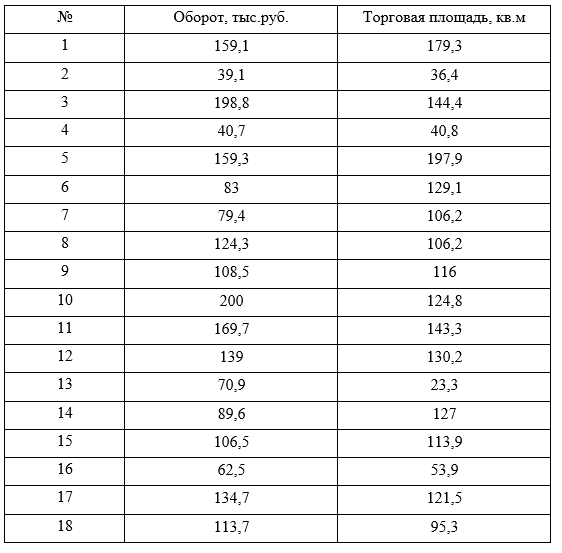 | № | Оборот, тыс.руб. | Торговая площадь, кв.м |
|---|---|---|
| 1 | 159,1 | 179,3 |
| 2 | 39,1 | 36,4 |
| 3 | 198,8 | 144,4 |
| 4 | 40,7 | 40,8 |
| 5 | 159,3 | 197,9 |
| 6 | 83 | 129,1 |
| 7 | 79,4 | 106,2 |
| 8 | 124,3 | 106,2 |
| 9 | 108,5 | 116 |
| 10 | 200 | 124,8 |
| 11 | 169,7 | 143,3 |
| 12 | 139 | 130,2 |
| 13 | 70,9 | 23,3 |
| 14 | 89,6 | 127 |
| 15 | 106,5 | 113,9 |
| 16 | 62,5 | 53,9 |
| 17 | 134,7 | 121,5 |
| 18 | 113,7 | 95,3 |